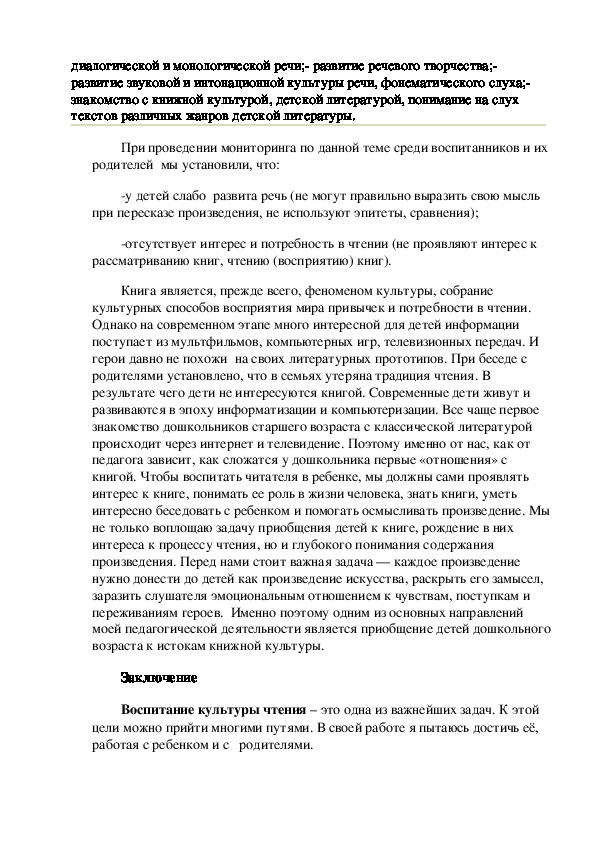 диалогической и монологической речи;- развитие речевого творчества;- развитие звуковой и интонационной культуры речи, фонематического слуха;- знакомство с книжной культурой, детской литературой, понимание на слух текстов различных жанров детской литературы.

При проведении мониторинга по данной теме среди воспитанников и их родителей мы установили, что:

-у детей слабо развита речь (не могут правильно выразить свою мысль при пересказе произведения, не используют эпитеты, сравнения);

-отсутствует интерес и потребность в чтении (не проявляют интерес к рассматриванию книг, чтению (восприятию) книг).

Книга является, прежде всего, феноменом культуры, собрание культурных способов восприятия мира привычек и потребности в чтении. Однако на современном этапе много интересной для детей информации поступает из мультфильмов, компьютерных игр, телевизионных передач. И герои давно не похожи на своих литературных прототипов. При беседе с родителями установлено, что в семьях утеряна традиция чтения. В результате чего дети не интересуются книгой. Современные дети живут и развиваются в эпоху информатизации и компьютеризации. Все чаще первое знакомство дошкольников старшего возраста с классической литературой происходит через интернет и телевидение. Поэтому именно от нас, как от педагога зависит, как сложатся у дошкольника первые «отношения» с книгой. Чтобы воспитать читателя в ребенке, мы должны сами проявлять интерес к книге, понимать ее роль в жизни человека, знать книги, уметь интересно беседовать с ребенком и помогать осмысливать произведение. Мы не только воплощаю задачу приобщения детей к книге, рождение в них интереса к процессу чтения, но и глубокого понимания содержания произведения. Перед нами стоит важная задача — каждое произведение нужно донести до детей как произведение искусства, раскрыть его замысел, заразить слушателя эмоциональным отношением к чувствам, поступкам и переживаниям героев. Именно поэтому одним из основных направлений моей педагогической деятельности является приобщение детей дошкольного возраста к истокам книжной культуры.

Заключение

Воспитание культуры чтения – это одна из важнейших задач. К этой цели можно прийти многими путями. В своей работе я пытаюсь достичь её, работая с ребенком и с родителями.